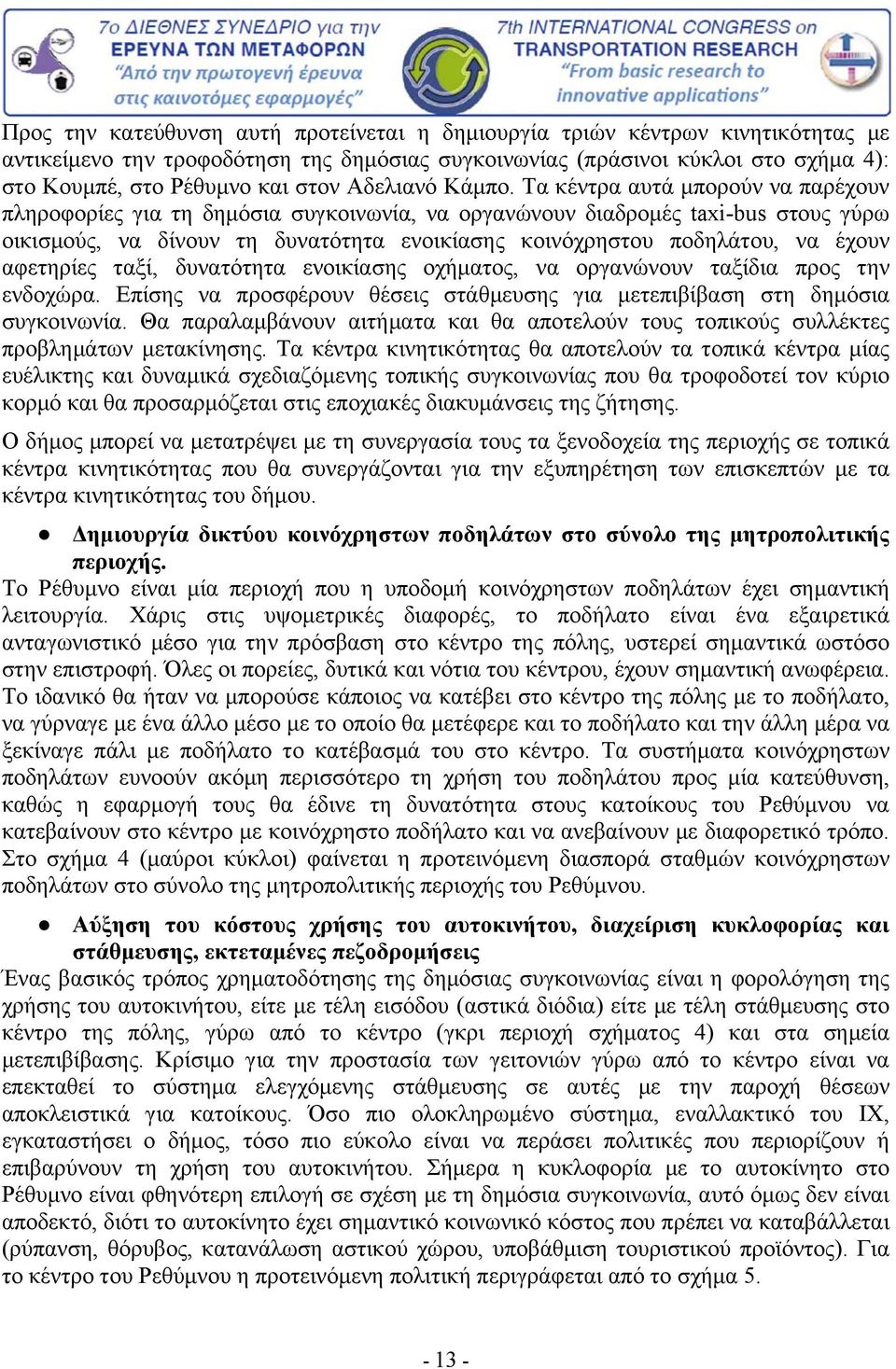 7ο ΔΙΕΘΝΕΣ ΣΥΝΕΔΡΙΟ για την ΕΡΕΥΝΑ ΤΩΝ ΜΕΤΑΦΟΡΩΝ "Από την πρωτογενή έρευνα στις καινοτόμες εφαρμογές"

7th INTERNATIONAL CONGRESS on TRANSPORTATION RESEARCH "From basic research to innovative applications"

Προς την κατεύθυνση αυτή προτείνεται η δημιουργία τριών κέντρων κινητικότητας με αντικείμενο την τροφοδότηση της δημόσιας συγκοινωνίας (πράσινοι κύκλοι στο σχήμα 4): στο Κουμπέ, στο Ρέθυμνο και στον Αδελιανό Κάμπο. Τα κέντρα αυτά μπορούν να παρέχουν πληροφορίες για τη δημόσια συγκοινωνία, να οργανώνουν διαδρομές taxi-bus στους γύρω οικισμούς, να δίνουν τη δυνατότητα ενοικίασης κοινόχρηστου ποδηλάτου, να έχουν αφετηρίες ταξί, δυνατότητα ενοικίασης οχήματος, να οργανώνουν ταξίδια προς την ενδοχώρα. Επίσης να προσφέρουν θέσεις στάθμευσης για μετεπιβίβαση στη δημόσια συγκοινωνία. Θα παραλαμβάνουν αιτήματα και θα αποτελούν τους τοπικούς συλλέκτες προβλημάτων μετακίνησης. Τα κέντρα κινητικότητας θα αποτελούν τα τοπικά κέντρα μίας ευέλικτης και δυναμικά σχεδιαζόμενης τοπικής συγκοινωνίας που θα τροφοδοτεί τον κύριο κορμό και θα προσαρμόζεται στις εποχιακές διακυμάνσεις της ζήτησης.

Ο δήμος μπορεί να μετατρέψει με τη συνεργασία τους τα ξενοδοχεία της περιοχής σε τοπικά κέντρα κινητικότητας που θα συνεργάζονται για την εξυπηρέτηση των επισκεπτών με τα κέντρα κινητικότητας του δήμου.

● Δημιουργία δικτύου κοινόχρηστων ποδηλάτων στο σύνολο της μητροπολιτικής περιοχής.

Το Ρέθυμνο είναι μία περιοχή που η υποδομή κοινόχρηστων ποδηλάτων έχει σημαντική λειτουργία. Χάρις στις υψομετρικές διαφορές, το ποδήλατο είναι ένα εξαιρετικά ανταγωνιστικό μέσο για την πρόσβαση στο κέντρο της πόλης, υστερεί σημαντικά ωστόσο στην επιστροφή. Όλες οι πορείες, δυτικά και νότια του κέντρου, έχουν σημαντική ανωφέρεια. Το ιδανικό θα ήταν να μπορούσε κάποιος να κατέβει στο κέντρο της πόλης με το ποδήλατο, να γύρναγε με ένα άλλο μέσο με το οποίο θα μετέφερε και το ποδήλατο και την άλλη μέρα να ξεκίναγε πάλι με ποδήλατο το κατέβασμά του στο κέντρο. Τα συστήματα κοινόχρηστων ποδηλάτων ευνοούν ακόμη περισσότερο τη χρήση του ποδηλάτου προς μία κατεύθυνση, καθώς η εφαρμογή τους θα έδινε τη δυνατότητα στους κατοίκους του Ρεθύμνου να κατεβαίνουν στο κέντρο με κοινόχρηστο ποδήλατο και να ανεβαίνουν με διαφορετικό τρόπο. Στο σχήμα 4 (μαύροι κύκλοι) φαίνεται η προτεινόμενη διασπορά σταθμών κοινόχρηστων ποδηλάτων στο σύνολο της μητροπολιτικής περιοχής του Ρεθύμνου.

● Αύξηση του κόστους χρήσης του αυτοκινήτου, διαχείριση κυκλοφορίας και στάθμευσης, εκτεταμένες πεζοδρομήσεις

Ένας βασικός τρόπος χρηματοδότησης της δημόσιας συγκοινωνίας είναι η φορολόγηση της χρήσης του αυτοκινήτου, είτε με τέλη εισόδου (αστικά διόδια) είτε με τέλη στάθμευσης στο κέντρο της πόλης, γύρω από το κέντρο (γκρι περιοχή σχήματος 4) και στα σημεία μετεπιβίβασης. Κρίσιμο για την προστασία των γειτονιών γύρω από το κέντρο είναι να επεκταθεί το σύστημα ελεγχόμενης στάθμευσης σε αυτές με την παροχή θέσεων αποκλειστικά για κατοίκους. Όσο πιο ολοκληρωμένο σύστημα, εναλλακτικό του ΙΧ, εγκαταστήσει ο δήμος, τόσο πιο εύκολο είναι να περάσει πολιτικές που περιορίζουν ή επιβαρύνουν τη χρήση του αυτοκινήτου. Σήμερα η κυκλοφορία με το αυτοκίνητο στο Ρέθυμνο είναι φθηνότερη επιλογή σε σχέση με τη δημόσια συγκοινωνία, αυτό όμως δεν είναι αποδεκτό, διότι το αυτοκίνητο έχει σημαντικό κοινωνικό κόστος που πρέπει να καταβάλλεται (ρύπανση, θόρυβος, κατανάλωση αστικού χώρου, υποβάθμιση τουριστικού προϊόντος). Για το κέντρο του Ρεθύμνου η προτεινόμενη πολιτική περιγράφεται από το σχήμα 5.

- 13 -